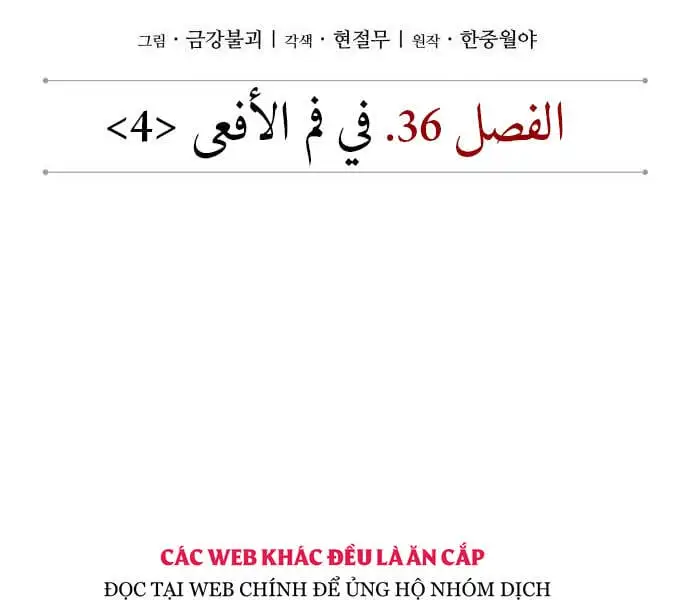 그림 · 금강불괴 | 각색 · 현절무 | 원작 · 한중월야

الفصل 36. في فم الأفعى <4>

CÁC WEB KHÁC ĐỀU LÀ ĂN CẮP
ĐỌC TẠI WEB CHÍNH ĐỂ ỦNG HỘ NHÓM DỊCH